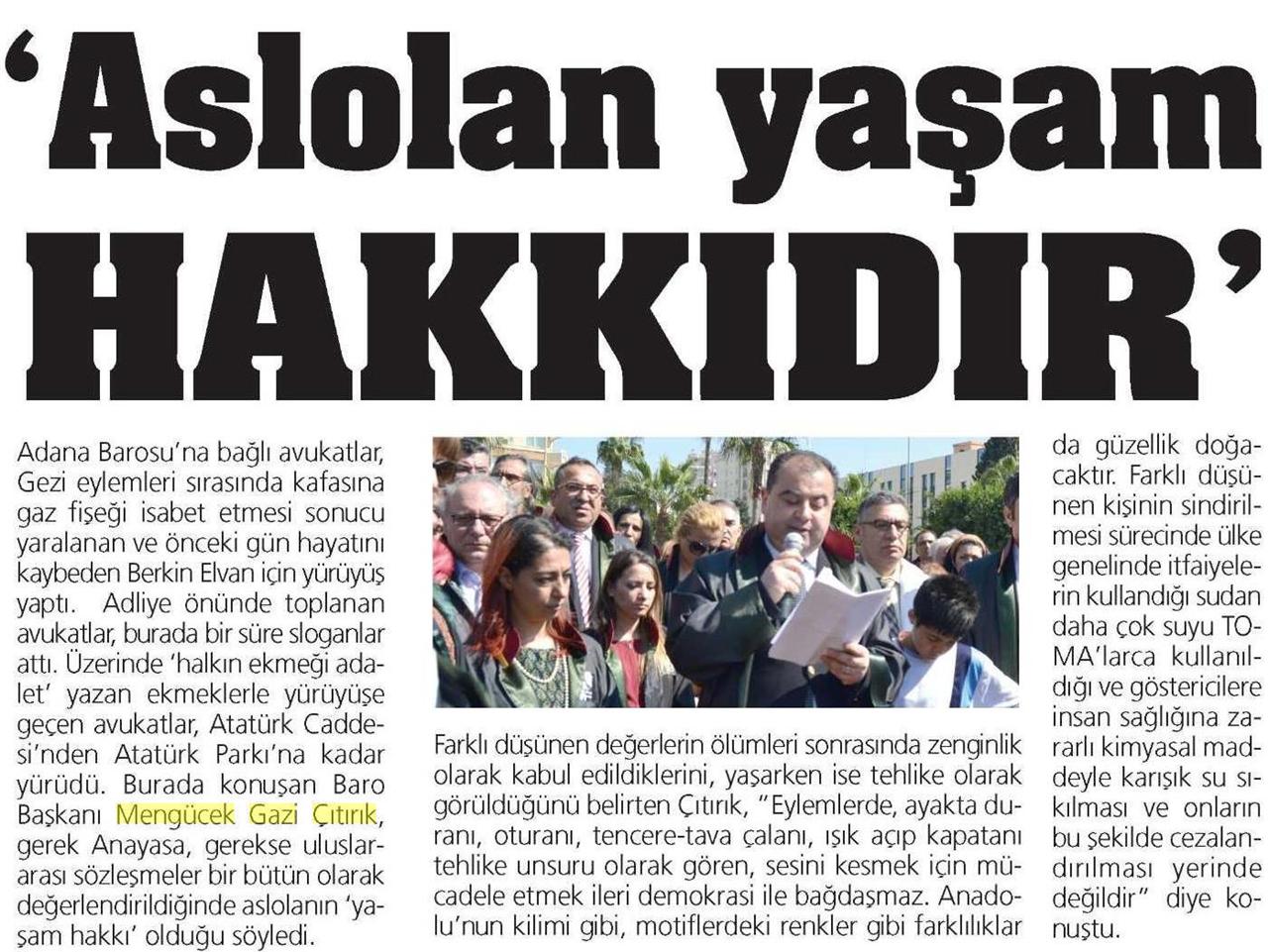 'Aslolan yaşam HAKKIDIR'

Adana Barosu'na bağlı avukatlar, Gezi eylemleri sırasında kafasına gaz fişeği isabet etmesi sonucu yaralanan ve önceki gün hayatını kaybeden Berkin Elvan için yürüyüş yaptı. Adliye önünde toplanan avukatlar, burada bir süre sloganlar attı. Üzerinde 'halkın ekmeği adalet' yazan ekmeklerle yürüyüşe geçen avukatlar, Atatürk Caddesi'nden Atatürk Parkı'na kadar yürüdü. Burada konuşan Baro Başkanı Mengücek Gazi Çıtırık, gerek Anayasa, gerekse uluslararası sözleşmeler bir bütün olarak değerlendirildiğinde aslolanın 'yaşam hakkı' olduğu söyledi.

Farklı düşünen değerlerin ölümleri sonrasında zenginlik olarak kabul edildiklerini, yaşarken ise tehlike olarak görüldüğünü belirten Çıtırık, "Eylemlerde, ayakta duranı, oturanı, tencere-tava çalanı, ışık açıp kapatanı tehlike unsuru olarak gören, sesini kesmek için mücadele etmek ileri demokrasi ile bağdaşmaz. Anadolu'nun kilimi gibi, motiflerdeki renkler gibi farklılıklar da güzellik doğacaktır. Farklı düşünen kişinin sindirilmesi sürecinde ülke genelinde itfaiyelerin kullandığı sudan daha çok suyu TOMA'larca kullanıldığı ve göstericilere insan sağlığına zararlı kimyasal maddeyle karışık su sıkılması ve onların bu şekilde cezalandırılması yerinde değildir" diye konuştu.